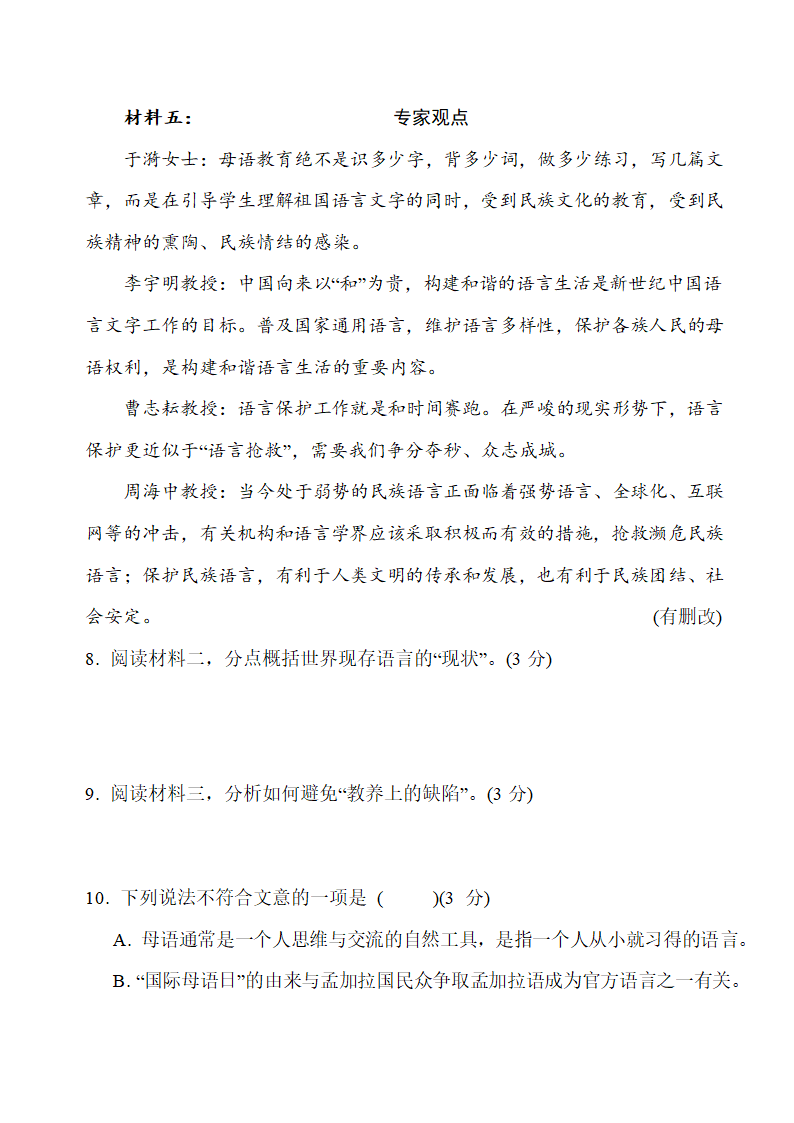 材料五：　　　　　　　　专家观点

于漪女士：母语教育绝不是识多少字，背多少词，做多少练习，写几篇文章，而是在引导学生理解祖国语言文字的同时，受到民族文化的教育，受到民族精神的熏陶、民族情结的感染。

李宇明教授：中国向来以“和”为贵，构建和谐的语言生活是新世纪中国语言文字工作的目标。普及国家通用语言，维护语言多样性，保护各族人民的母语权利，是构建和谐语言生活的重要内容。

曹志耘教授：语言保护工作就是和时间赛跑。在严峻的现实形势下，语言保护更近似于“语言抢救”，需要我们争分夺秒、众志成城。

周海中教授：当今处于弱势的民族语言正面临着强势语言、全球化、互联网等的冲击，有关机构和语言学界应该采取积极而有效的措施，抢救濒危民族语言；保护民族语言，有利于人类文明的传承和发展，也有利于民族团结、社会安定。　　(有删改)

8. 阅读材料二，分点概括世界现存语言的“现状”。(3 分)

9. 阅读材料三，分析如何避免“教养上的缺陷”。(3 分)

10. 下列说法不符合文意的一项是 (　　)(3 分)

A. 母语通常是一个人思维与交流的自然工具，是指一个人从小就习得的语言。

B. “国际母语日”的由来与孟加拉国民众争取孟加拉语成为官方语言之一有关。